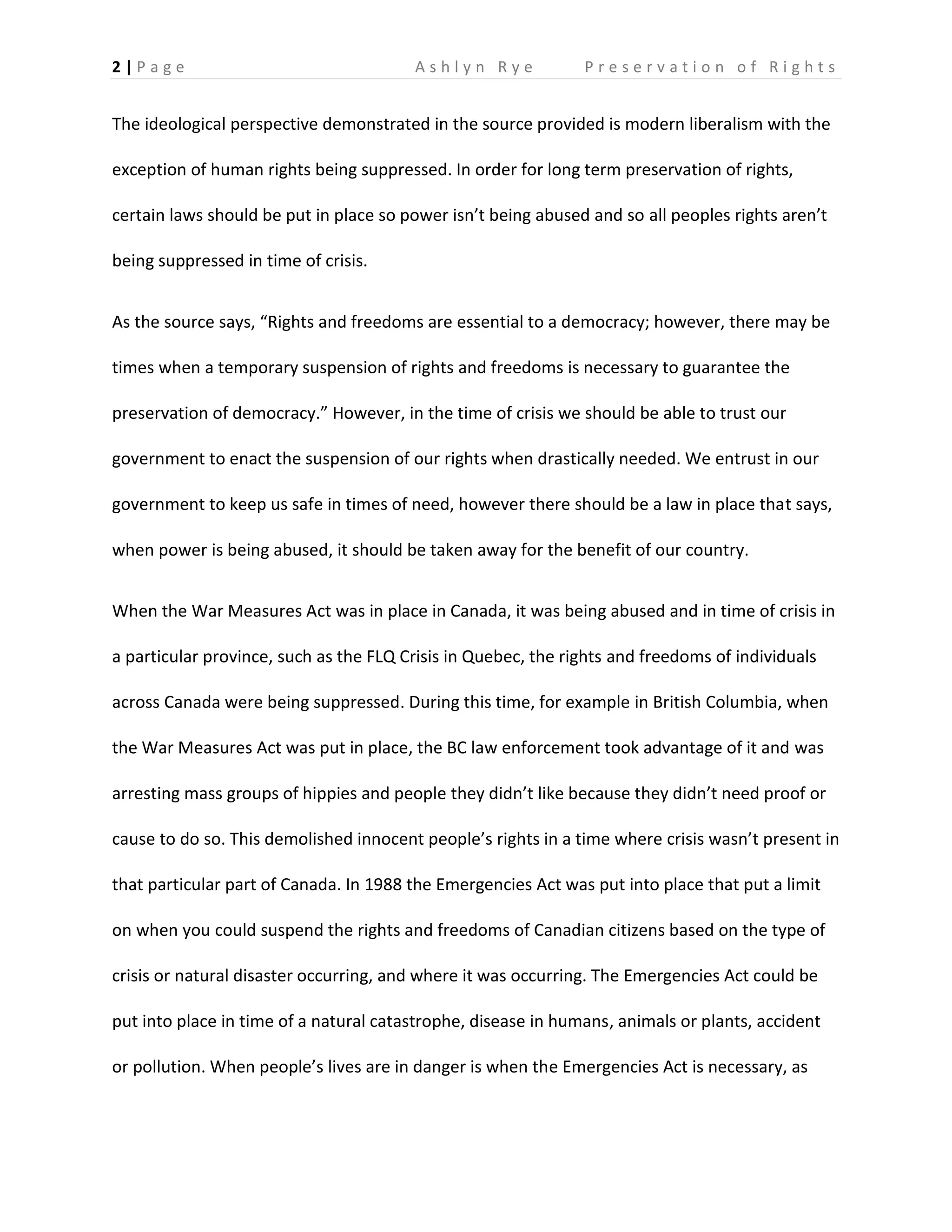 2 | Page Ashlyn Rye Preservation of Rights

The ideological perspective demonstrated in the source provided is modern liberalism with the exception of human rights being suppressed. In order for long term preservation of rights, certain laws should be put in place so power isn't being abused and so all peoples rights aren't being suppressed in time of crisis.

As the source says, "Rights and freedoms are essential to a democracy; however, there may be times when a temporary suspension of rights and freedoms is necessary to guarantee the preservation of democracy." However, in the time of crisis we should be able to trust our government to enact the suspension of our rights when drastically needed. We entrust in our government to keep us safe in times of need, however there should be a law in place that says, when power is being abused, it should be taken away for the benefit of our country.

When the War Measures Act was in place in Canada, it was being abused and in time of crisis in a particular province, such as the FLQ Crisis in Quebec, the rights and freedoms of individuals across Canada were being suppressed. During this time, for example in British Columbia, when the War Measures Act was put in place, the BC law enforcement took advantage of it and was arresting mass groups of hippies and people they didn't like because they didn't need proof or cause to do so. This demolished innocent people's rights in a time where crisis wasn't present in that particular part of Canada. In 1988 the Emergencies Act was put into place that put a limit on when you could suspend the rights and freedoms of Canadian citizens based on the type of crisis or natural disaster occurring, and where it was occurring. The Emergencies Act could be put into place in time of a natural catastrophe, disease in humans, animals or plants, accident or pollution. When people's lives are in danger is when the Emergencies Act is necessary, as